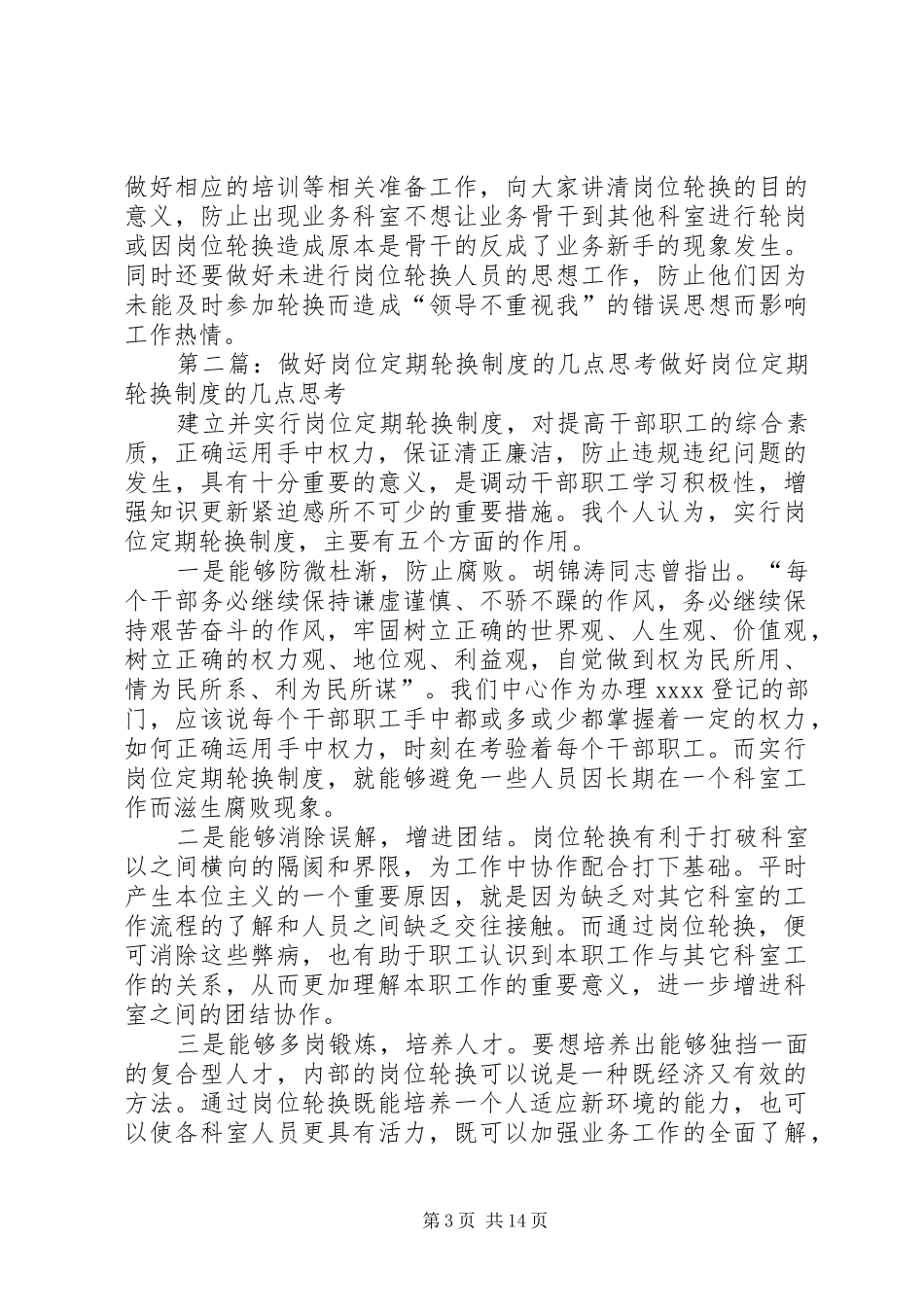 做好相应的培训等相关准备工作，向大家讲清岗位轮换的目的意义，防止出现业务科室不想让业务骨干到其他科室进行轮岗或因岗位轮换造成原本是骨干的反成了业务新手的现象发生。同时还要做好未进行岗位轮换人员的思想工作，防止他们因为未能及时参加轮换而造成“领导不重视我”的错误思想而影响工作热情。

第二篇：做好岗位定期轮换制度的几点思考做好岗位定期轮换制度的几点思考

建立并实行岗位定期轮换制度，对提高干部职工的综合素质，正确运用手中权力，保证清正廉洁，防止违规违纪问题的发生，具有十分重要的意义，是调动干部职工学习积极性，增强知识更新紧迫感所不可少的重要措施。我个人认为，实行岗位定期轮换制度，主要有五个方面的作用。

一是能够防微杜渐，防止腐败。胡锦涛同志曾指出。“每个干部务必继续保持谦虚谨慎、不骄不躁的作风，务必继续保持艰苦奋斗的作风，牢固树立正确的世界观、人生观、价值观，树立正确的权力观、地位观、利益观，自觉做到权为民所用、情为民所系、利为民所谋”。我们中心作为办理xxxx登记的部门，应该说每个干部职工手中都或多或少都掌握着一定的权力，如何正确运用手中权力，时刻在考验着每个干部职工。而实行岗位定期轮换制度，就能够避免一些人员因长期在一个科室工作而滋生腐败现象。

二是能够消除误解，增进团结。岗位轮换有利于打破科室以之间横向的隔阂和界限，为工作中协作配合打下基础。平时产生本位主义的一个重要原因，就是因为缺乏对其它科室的工作流程的了解和人员之间缺乏交往接触。而通过岗位轮换，便可消除这些弊病，也有助于职工认识到本职工作与其它科室工作的关系，从而更加理解本职工作的重要意义，进一步增进科室之间的团结协作。

三是能够多岗锻炼，培养人才。要想培养出能够独挡一面的复合型人才，内部的岗位轮换可以说是一种既经济又有效的方法。通过岗位轮换既能培养一个人适应新环境的能力，也可以使各科室人员更具有活力，既可以加强业务工作的全面了解，

第3页 共14页